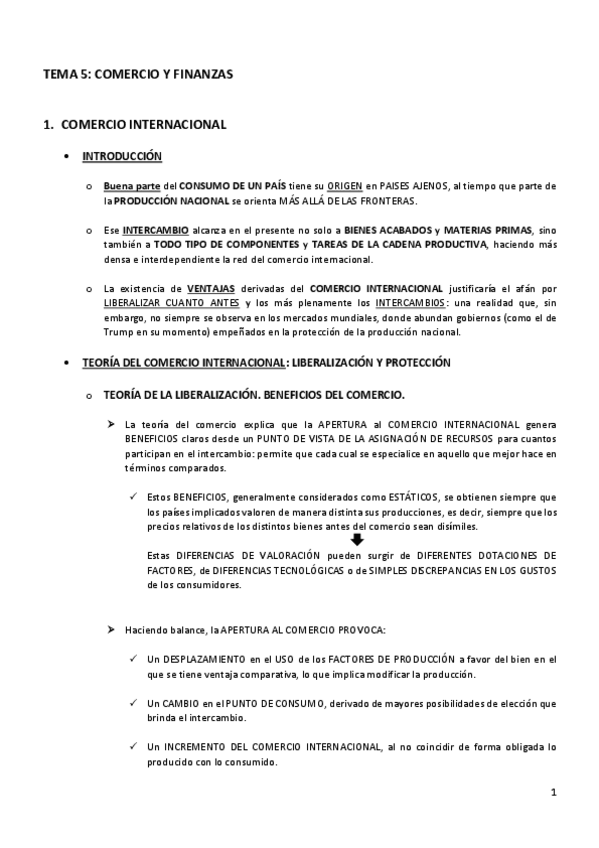 TEMA 5: COMERCIO Y FINANZAS

1. COMERCIO INTERNACIONAL

• INTRODUCCIÓN

o Buena parte del CONSUMO DE UN PAÍS tiene su ORIGEN en PAISES AJENOS, al tiempo que parte de la PRODUCCIÓN NACIONAL se orienta MÁS ALLÁ DE LAS FRONTERAS.

o Ese INTERCAMBIO alcanza en el presente no solo a BIENES ACABADOS y MATERIAS PRIMAS, sino también a TODO TIPO DE COMPONENTES y TAREAS DE LA CADENA PRODUCTIVA, haciendo más densa e interdependiente la red del comercio internacional.

o La existencia de VENTAJAS derivadas del COMERCIO INTERNACIONAL justificaría el afán por LIBERALIZAR CUANTO ANTES y los más plenamente los INTERCAMBIOS: una realidad que, sin embargo, no siempre se observa en los mercados mundiales, donde abundan gobiernos (como el de Trump en su momento) empeñados en la protección de la producción nacional.

• TEORÍA DEL COMERCIO INTERNACIONAL: LIBERALIZACIÓN Y PROTECCIÓN

o TEORÍA DE LA LIBERALIZACIÓN. BENEFICIOS DEL COMERCIO.

➤ La teoría del comercio explica que la APERTURA al COMERCIO INTERNACIONAL genera BENEFICIOS claros desde un PUNTO DE VISTA DE LA ASIGNACIÓN DE RECURSOS para cuantos participan en el intercambio: permite que cada cual se especialice en aquello que mejor hace en términos comparados.

✓ Estos BENEFICIOS, generalmente considerados como ESTÁTICOS, se obtienen siempre que los países implicados valoren de manera distinta sus producciones, es decir, siempre que los precios relativos de los distintos bienes antes del comercio sean disímiles.

Estas DIFERENCIAS DE VALORACIÓN pueden surgir de DIFERENTES DOTACIONES DE FACTORES, de DIFERENCIAS TECNOLÓGICAS o de SIMPLES DISCREPANCIAS EN LOS GUSTOS de los consumidores.

➤ Haciendo balance, la APERTURA AL COMERCIO PROVOCA:

✓ Un DESPLAZAMIENTO en el USO de los FACTORES DE PRODUCCIÓN a favor del bien en el que se tiene ventaja comparativa, lo que implica modificar la producción.

✓ Un CAMBIO en el PUNTO DE CONSUMO, derivado de mayores posibilidades de elección que brinda el intercambio.

✓ Un INCREMENTO DEL COMERCIO INTERNACIONAL, al no coincidir de forma obligada lo producido con lo consumido.

1